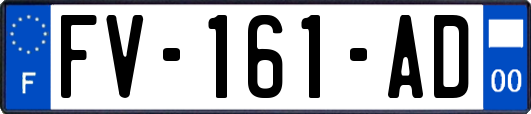 F

FV-161-AD

00